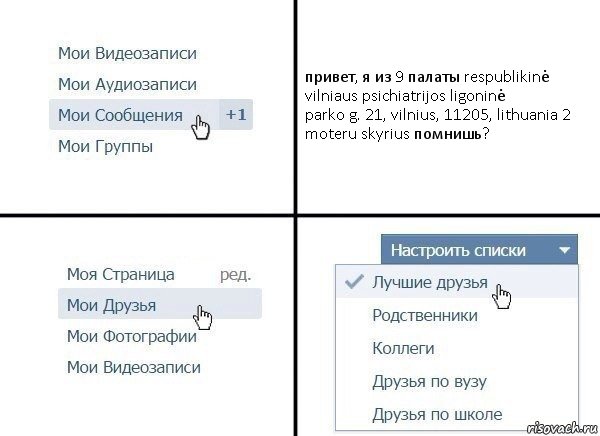 Мои Видеозаписи
Мои Аудиозаписи
Мои Сообщения +1
Мои Группы

привет, я из 9 палаты respublikinė vilniaus psichiatrijos ligoninė parko g. 21, vilnius, 11205, lithuania 2 moteru skyrius помнишь?

Моя Страница ред.
Мои Друзья
Мои Фотографии
Мои Видеозаписи

Настроить списки
Лучшие друзья
Родственники
Коллеги
Друзья по вузу
Друзья по школе

risovach.ru